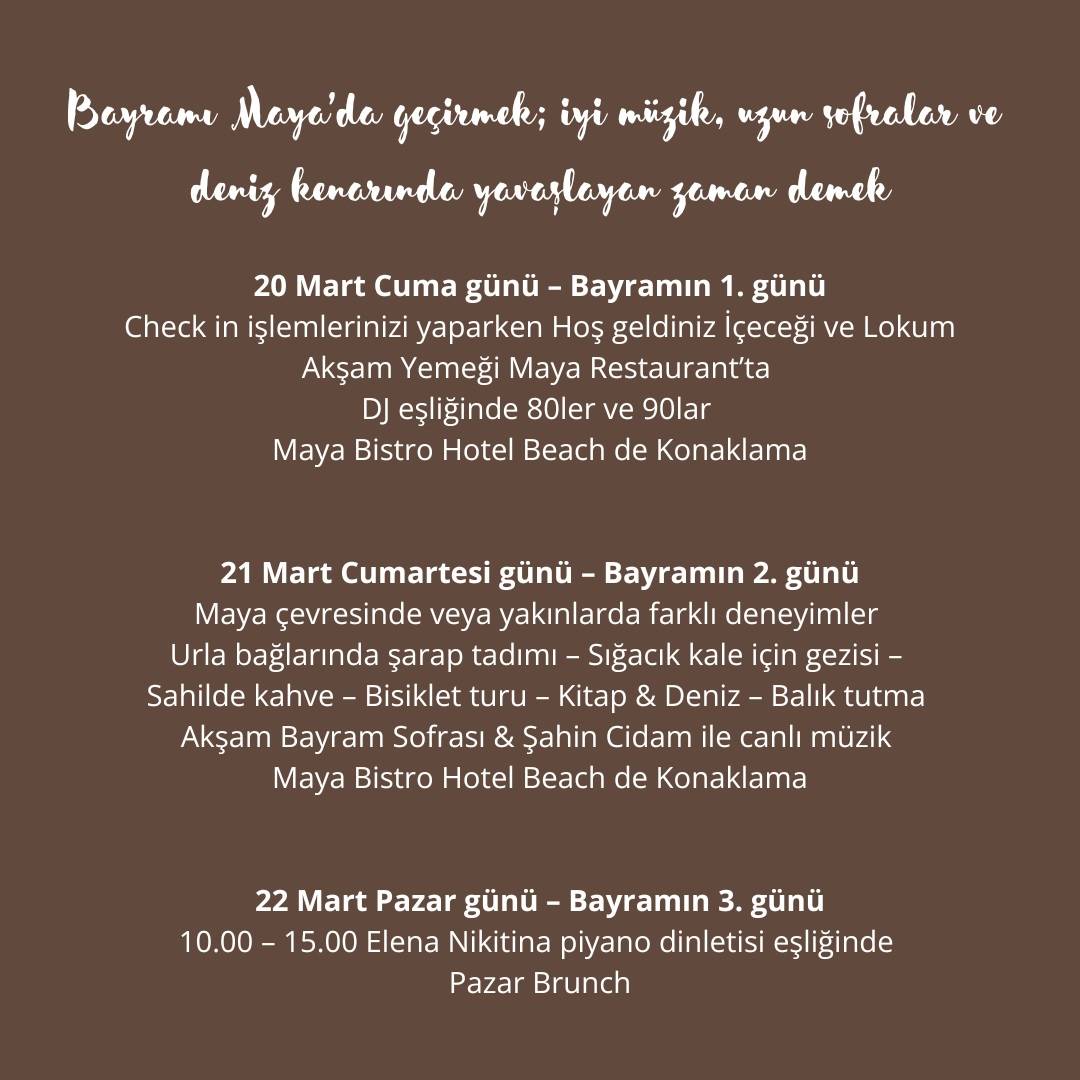 Bayramı Maya'da geçirmek; iyi müzik, uzun sofralar ve deniz kenarında yavaşlayan zaman demek

20 Mart Cuma günü – Bayramın 1. günü
Check in işlemlerinizi yaparken Hoş geldiniz İçeceği ve Lokum
Akşam Yemeği Maya Restaurant'ta
DJ eşliğinde 80ler ve 90lar
Maya Bistro Hotel Beach de Konaklama

21 Mart Cumartesi günü – Bayramın 2. günü
Maya çevresinde veya yakınlarda farklı deneyimler
Urla bağlarında şarap tadımı – Sığacık kale için gezisi –
Sahilde kahve – Bisiklet turu – Kitap & Deniz – Balık tutma
Akşam Bayram Sofrası & Şahin Cidam ile canlı müzik
Maya Bistro Hotel Beach de Konaklama

22 Mart Pazar günü – Bayramın 3. günü
10.00 – 15.00 Elena Nikitina piyano dinletisi eşliğinde
Pazar Brunch